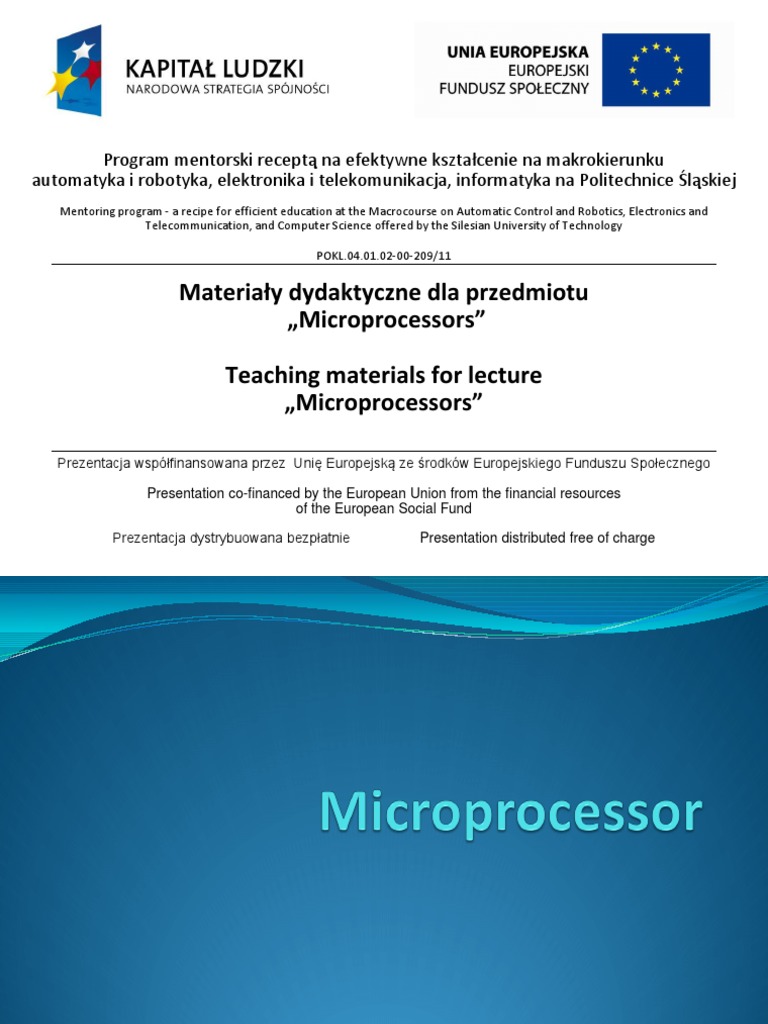 KAPITAŁ LUDZKI
NARODOWA STRATEGIA SPÓJNOŚCI

UNIA EUROPEJSKA
EUROPEJSKI
FUNDUSZ SPOŁECZNY

Program mentorski receptą na efektywne kształcenie na makrokierunku automatyka i robotyka, elektronika i telekomunikacja, informatyka na Politechnice Śląskiej

Mentoring program - a recipe for efficient education at the Macrocourse on Automatic Control and Robotics, Electronics and Telecommunication, and Computer Science offered by the Silesian University of Technology

POKL.04.01.02-00-209/11

Materiały dydaktyczne dla przedmiotu „Microprocessors”

Teaching materials for lecture „Microprocessors”

Prezentacja współfinansowana przez Unię Europejską ze środków Europejskiego Funduszu Społecznego

Presentation co-financed by the European Union from the financial resources of the European Social Fund

Prezentacja dystrybuowana bezpłatnie

Presentation distributed free of charge

Microprocessor